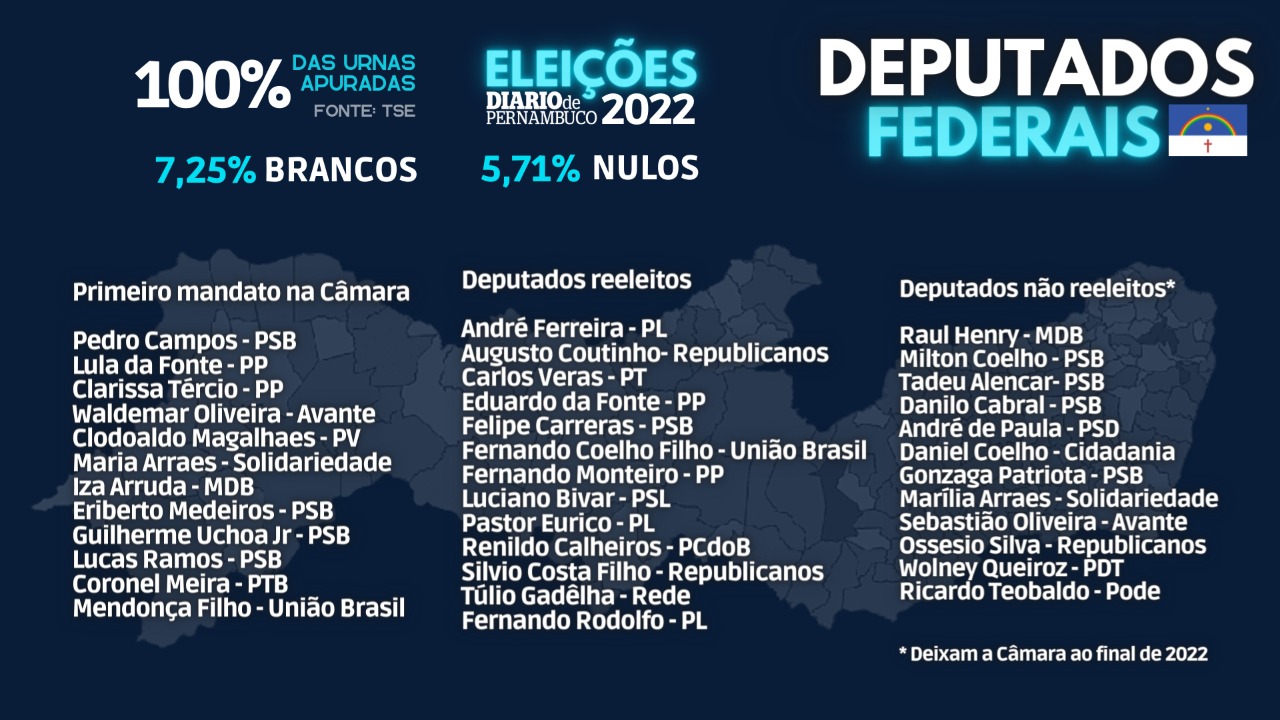 100% DAS URNAS APURADAS
FONTE: TSE

ELEIÇÕES
DIARIO de PERNAMBUCO 2022

DEPUTADOS FEDERAIS

7,25% BRANCOS

5,71% NULOS

Primeiro mandato na Câmara

Pedro Campos - PSB
Lula da Fonte - PP
Clarissa Tércio - PP
Waldemar Oliveira - Avante
Clodoaldo Magalhaes - PV
Maria Arraes - Solidariedade
Iza Arruda - MDB
Eriberto Medeiros - PSB
Guilherme Uchoa Jr - PSB
Lucas Ramos - PSB
Coronel Meira - PTB
Mendonça Filho - União Brasil

Deputados reeleitos

André Ferreira - PL
Augusto Coutinho- Republicanos
Carlos Veras - PT
Eduardo da Fonte - PP
Felipe Carreras - PSB
Fernando Coelho Filho - União Brasil
Fernando Monteiro - PP
Luciano Bivar - PSL
Pastor Eurico - PL
Renildo Calheiros - PCdoB
Silvio Costa Filho - Republicanos
Túlio Gadêlha - Rede
Fernando Rodolfo - PL

Deputados não reeleitos*

Raul Henry - MDB
Milton Coelho - PSB
Tadeu Alencar- PSB
Danilo Cabral - PSB
André de Paula - PSD
Daniel Coelho - Cidadania
Gonzaga Patriota - PSB
Marília Arraes - Solidariedade
Sebastião Oliveira - Avante
Ossesio Silva - Republicanos
Wolney Queiroz - PDT
Ricardo Teobaldo - Pode

* Deixam a Câmara ao final de 2022